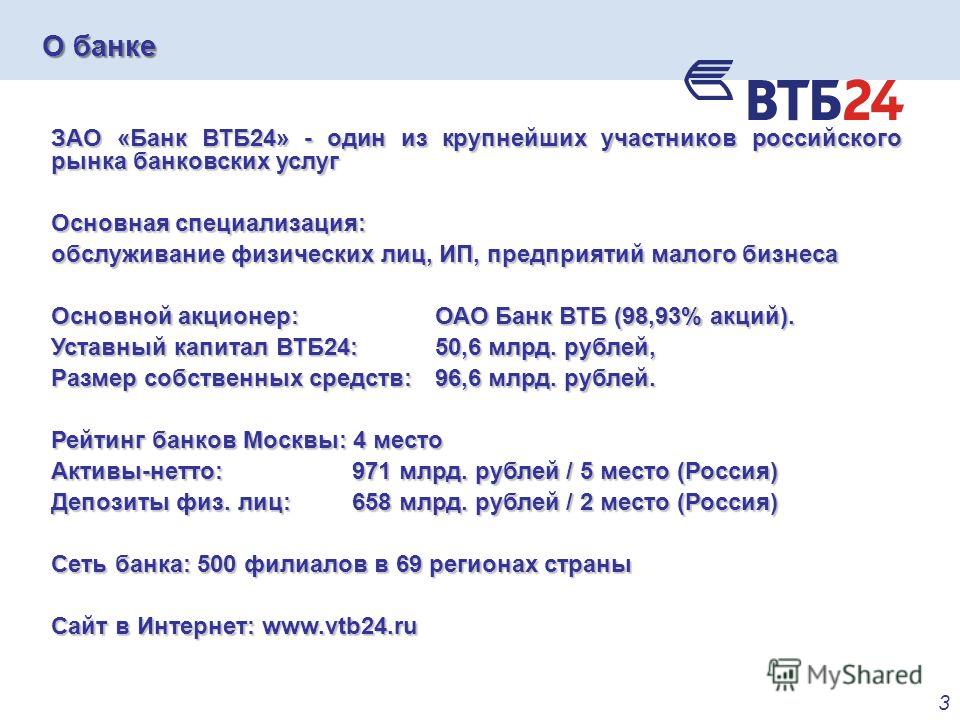 О банке

ВТБ24

ЗАО «Банк ВТБ24» - один из крупнейших участников российского рынка банковских услуг

Основная специализация:
обслуживание физических лиц, ИП, предприятий малого бизнеса

Основной акционер: ОАО Банк ВТБ (98,93% акций).
Уставный капитал ВТБ24: 50,6 млрд. рублей,
Размер собственных средств: 96,6 млрд. рублей.

Рейтинг банков Москвы: 4 место
Активы-нетто: 971 млрд. рублей / 5 место (Россия)
Депозиты физ. лиц: 658 млрд. рублей / 2 место (Россия)

Сеть банка: 500 филиалов в 69 регионах страны

Сайт в Интернет: www.vtb24.ru

MyShared

3